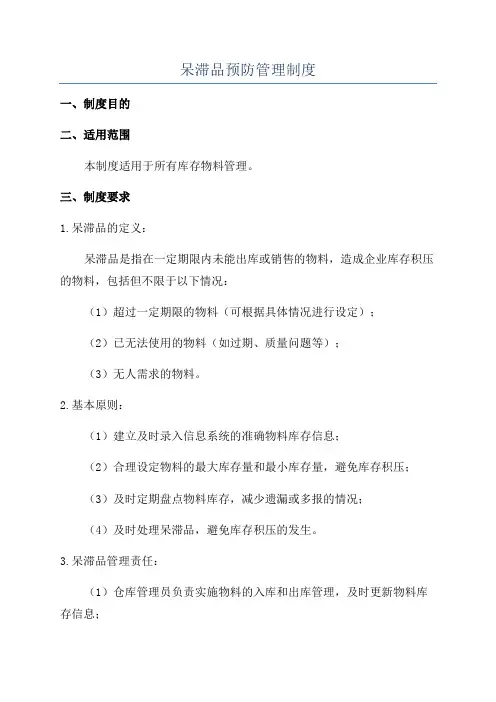 呆滞品预防管理制度

一、制度目的

二、适用范围

本制度适用于所有库存物料管理。

三、制度要求

1.呆滞品的定义：

呆滞品是指在一定期限内未能出库或销售的物料，造成企业库存积压的物料，包括但不限于以下情况：

（1）超过一定期限的物料（可根据具体情况进行设定）；

（2）已无法使用的物料（如过期、质量问题等）；

（3）无人需求的物料。

2.基本原则：

（1）建立及时录入信息系统的准确物料库存信息；

（2）合理设定物料的最大库存量和最小库存量，避免库存积压；

（3）及时定期盘点物料库存，减少遗漏或多报的情况；

（4）及时处理呆滞品，避免库存积压的发生。

3.呆滞品管理责任：

（1）仓库管理员负责实施物料的入库和出库管理，及时更新物料库存信息；